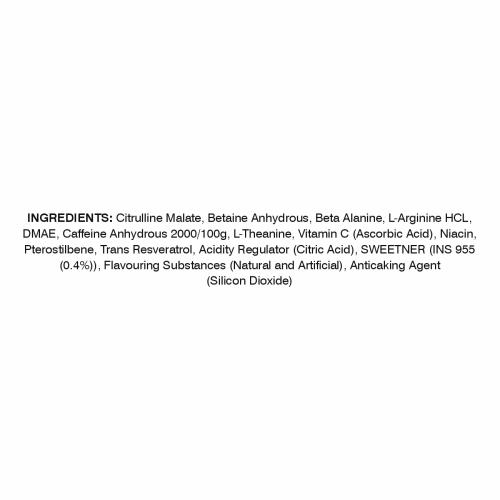 INGREDIENTS: Citrulline Malate, Betaine Anhydrous, Beta Alanine, L-Arginine HCL, DMAE, Caffeine Anhydrous 2000/100g, L-Theanine, Vitamin C (Ascorbic Acid), Niacin, Pterostilbene, Trans Resveratrol, Acidity Regulator (Citric Acid), SWEETNER (INS 955 (0.4%)), Flavouring Substances (Natural and Artificial), Anticaking Agent (Silicon Dioxide)